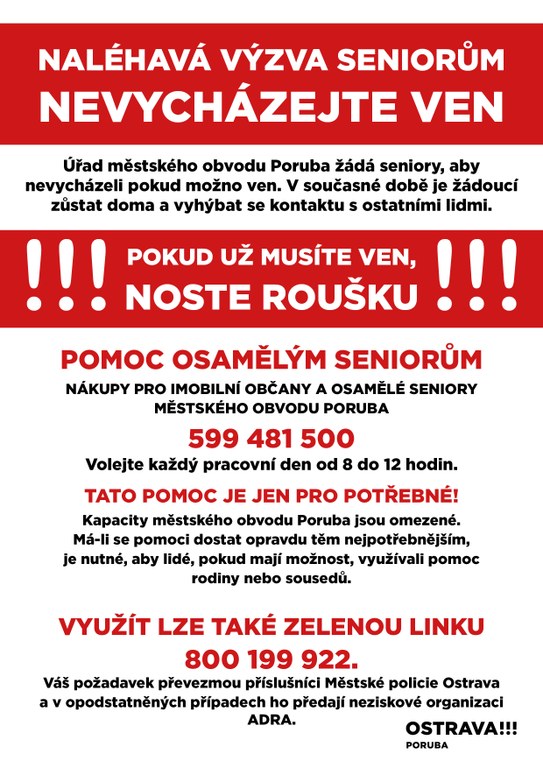 NALÉHAVÁ VÝZVA SENIORŮM
NEVYCHÁZEJTE VEN

Úřad městského obvodu Poruba žádá seniory, aby nevycházeli pokud možno ven. V současné době je žádoucí zůstat doma a vyhýbat se kontaktu s ostatními lidmi.

!!! POKUD UŽ MUSÍTE VEN, NOSTE ROUŠKU !!!

POMOC OSAMĚLÝM SENIORŮM

NÁKUPY PRO IMOBILNÍ OBČANY A OSAMĚLÉ SENIORY MĚSTSKÉHO OBVODU PORUBA

599 481 500

Volejte každý pracovní den od 8 do 12 hodin.

TATO POMOC JE JEN PRO POTŘEBNÉ!

Kapacity městského obvodu Poruba jsou omezené. Má-li se pomoci dostat opravdu těm nejpotřebnějším, je nutné, aby lidé, pokud mají možnost, využívali pomoc rodiny nebo sousedů.

VYUŽÍT LZE TAKÉ ZELENOU LINKU
800 199 922.

Váš požadavek převezmou příslušníci Městské policie Ostrava a v opodstatněných případech ho předají neziskové organizaci ADRA.

OSTRAVA!!!
PORUBA